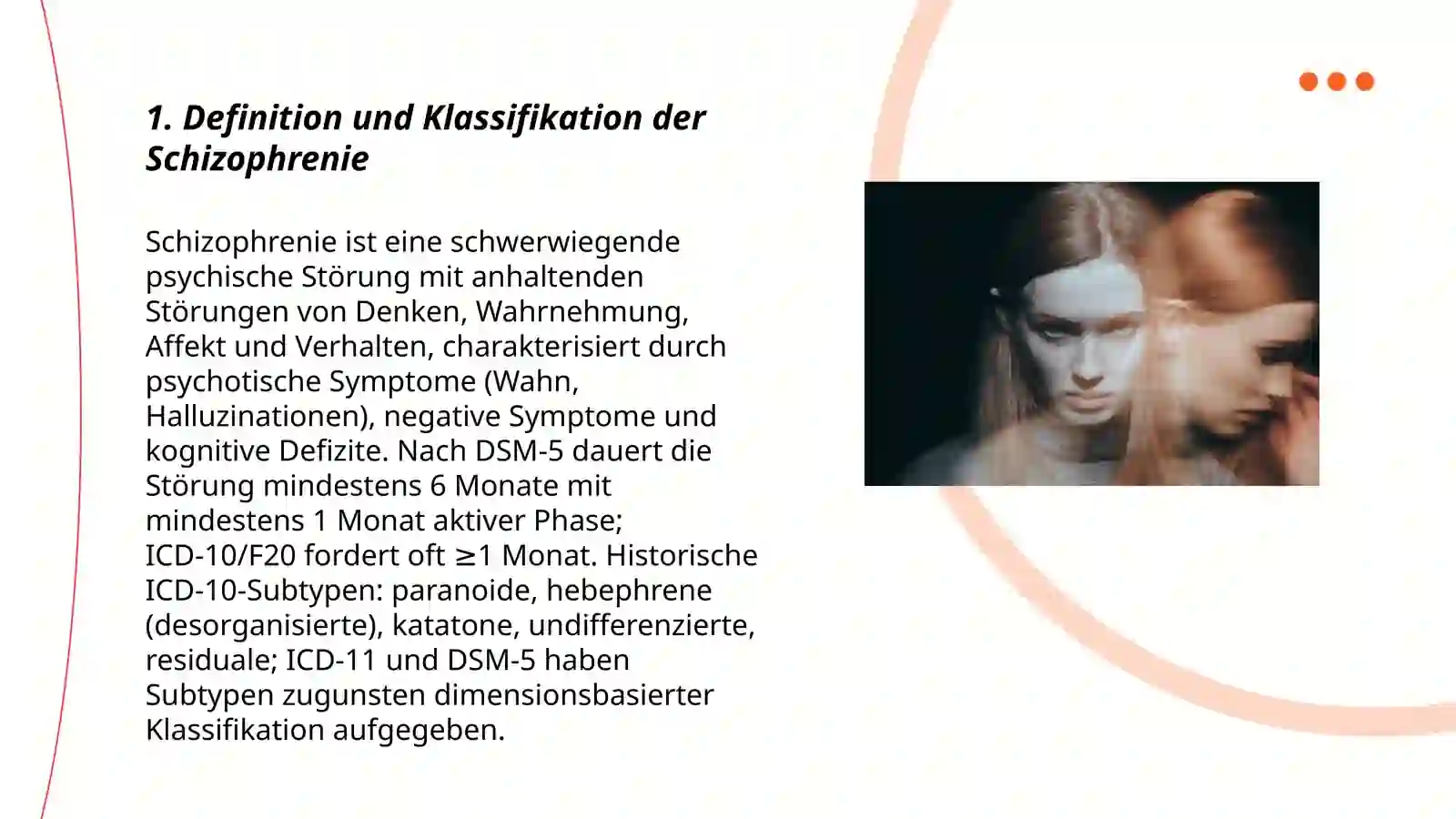 1. Definition und Klassifikation der Schizophrenie

Schizophrenie ist eine schwerwiegende psychische Störung mit anhaltenden Störungen von Denken, Wahrnehmung, Affekt und Verhalten, charakterisiert durch psychotische Symptome (Wahn, Halluzinationen), negative Symptome und kognitive Defizite. Nach DSM-5 dauert die Störung mindestens 6 Monate mit mindestens 1 Monat aktiver Phase; ICD-10/F20 fordert oft ≥1 Monat. Historische ICD-10-Subtypen: paranoide, hebephrene (desorganisierte), katatone, undifferenzierte, residuale; ICD-11 und DSM-5 haben Subtypen zugunsten dimensionsbasierter Klassifikation aufgegeben.